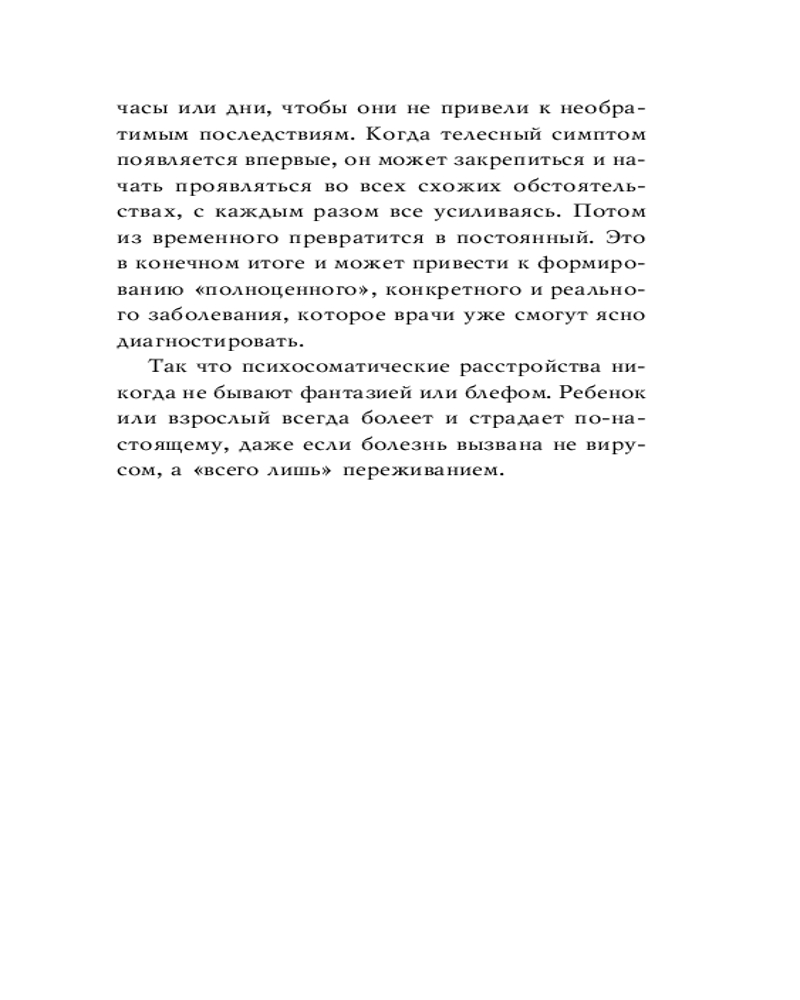 часы или дни, чтобы они не привели к необратимым последствиям. Когда телесный симптом появляется впервые, он может закрепиться и начать проявляться во всех схожих обстоятельствах, с каждым разом все усиливаясь. Потом из временного превратится в постоянный. Это в конечном итоге и может привести к формированию «полноценного», конкретного и реального заболевания, которое врачи уже смогут ясно диагностировать.

Так что психосоматические расстройства никогда не бывают фантазией или блефом. Ребенок или взрослый всегда болеет и страдает по-настоящему, даже если болезнь вызвана не вирусом, а «всего лишь» переживанием.